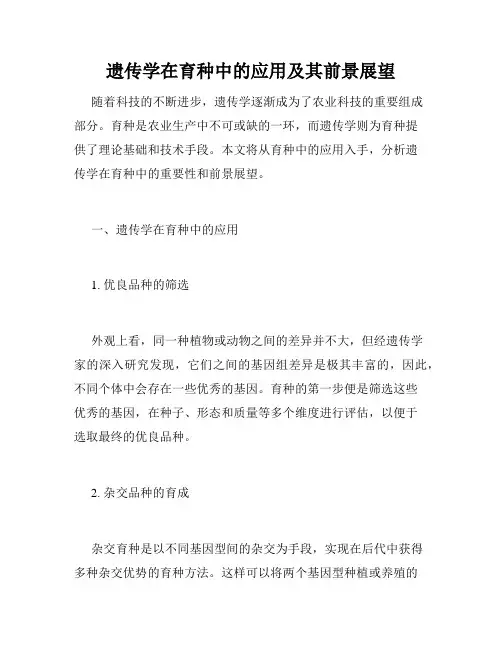 遗传学在育种中的应用及其前景展望

随着科技的不断进步，遗传学逐渐成为了农业科技的重要组成部分。育种是农业生产中不可或缺的一环，而遗传学则为育种提供了理论基础和技术手段。本文将从育种中的应用入手，分析遗传学在育种中的重要性和前景展望。

一、遗传学在育种中的应用

1. 优良品种的筛选

外观上看，同一种植物或动物之间的差异并不大，但经遗传学家的深入研究发现，它们之间的基因组差异是极其丰富的，因此，不同个体中会存在一些优秀的基因。育种的第一步便是筛选这些优秀的基因，在种子、形态和质量等多个维度进行评估，以便于选取最终的优良品种。

2. 杂交品种的育成

杂交育种是以不同基因型间的杂交为手段，实现在后代中获得多种杂交优势的育种方法。这样可以将两个基因型种植或养殖的